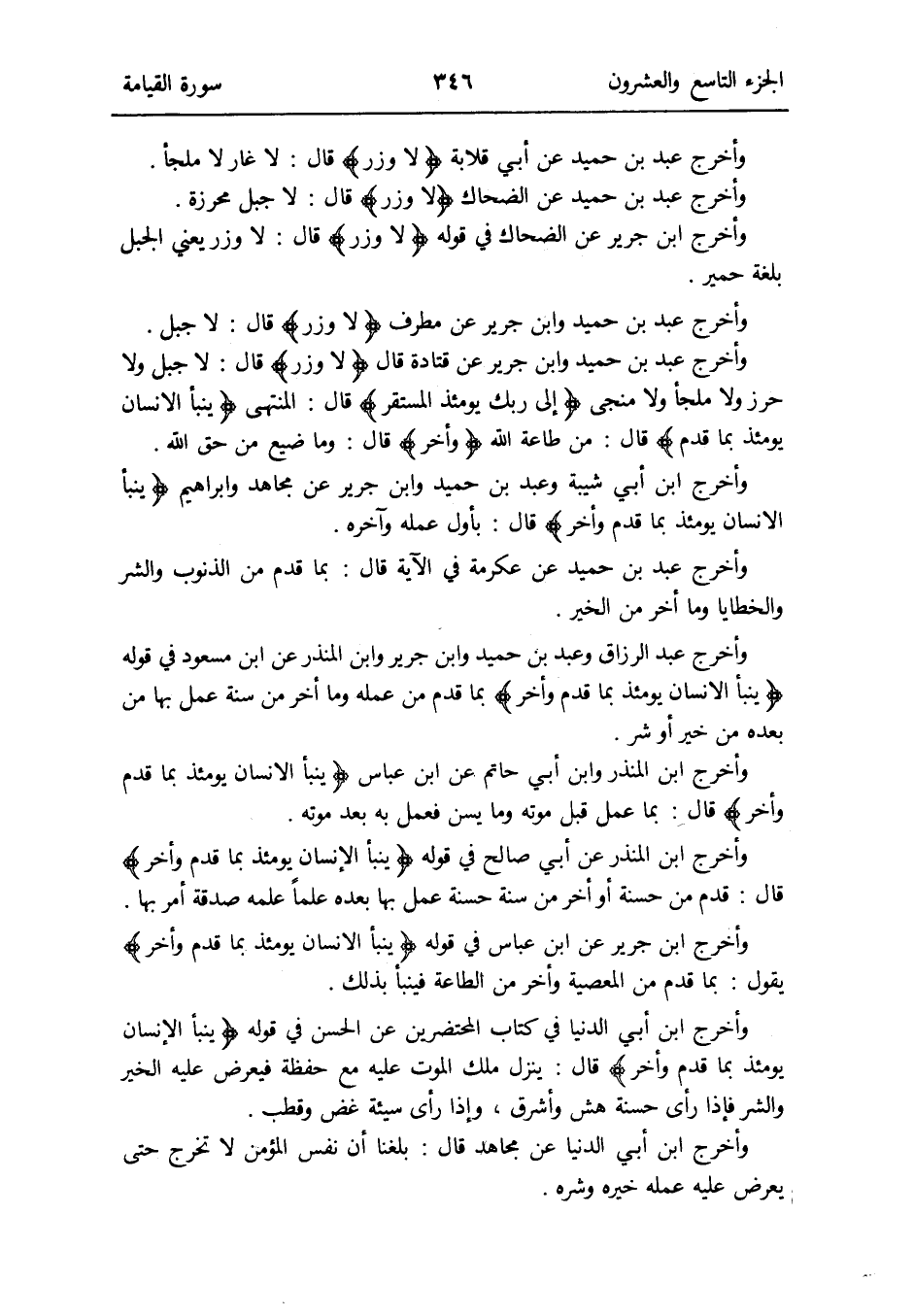 الجزء التاسع والعشرون ٣٤٦ سورة القيامة

وأخرج عبد بن حميد عن أبي قلابة ﴿لا وزر﴾ قال : لا غار لا ملجأ .

وأخرج عبد بن حميد عن الضحاك ﴿لا وزر﴾ قال : لا جبل محرزة .

وأخرج ابن جرير عن الضحاك في قوله ﴿لا وزر﴾ قال : لا وزر يعني الجبل بلغة حمير .

وأخرج عبد بن حميد وابن جرير عن مطرف ﴿لا وزر﴾ قال : لا جبل .

وأخرج عبد بن حميد وابن جرير عن قتادة قال ﴿لا وزر﴾ قال : لا جبل ولا حرز ولا ملجأ ولا منجى ﴿إلى ربك يومئذ المستقر﴾ قال : المنتهى ﴿ينبأ الانسان يومئذ بما قدم﴾ قال : من طاعة الله ﴿وأخر﴾ قال : وما ضيع من حق الله .

وأخرج ابن أبي شيبة وعبد بن حميد وابن جرير عن مجاهد وابراهيم ﴿ينبأ الانسان يومئذ بما قدم وأخر﴾ قال : بأول عمله وآخره .

وأخرج عبد بن حميد عن عكرمة في الآية قال : بما قدم من الذنوب والشر والخطايا وما أخر من الخير .

وأخرج عبد الرزاق وعبد بن حميد وابن جرير وابن المنذر عن ابن مسعود في قوله ﴿ينبأ الانسان يومئذ بما قدم وأخر﴾ بما قدم من عمله وما أخر من سنة عمل بها من بعده من خير أو شر .

وأخرج ابن المنذر وابن أبي حاتم عن ابن عباس ﴿ينبأ الانسان يومئذ بما قدم وأخر﴾ قال : بما عمل قبل موته وما يسن فعمل به بعد موته .

وأخرج ابن المنذر عن أبي صالح في قوله ﴿ينبأ الإنسان يومئذ بما قدم وأخر﴾ قال : قدم من حسنة أو أخر من سنة حسنة عمل بها بعده علماً علمه صدقة أمر بها .

وأخرج ابن جرير عن ابن عباس في قوله ﴿ينبأ الانسان يومئذ بما قدم وأخر﴾ يقول : بما قدم من المعصية وأخر من الطاعة فينبأ بذلك .

وأخرج ابن أبي الدنيا في كتاب المحتضرين عن الحسن في قوله ﴿ينبأ الإنسان يومئذ بما قدم وأخر﴾ قال : ينزل ملك الموت عليه مع حفظة فيعرض عليه الخير والشر فإذا رأى حسنة هش وأشرق ، وإذا رأى سيئة غض وقطب .

وأخرج ابن أبي الدنيا عن مجاهد قال : بلغنا أن نفس المؤمن لا تخرج حتى يعرض عليه عمله خيره وشره .